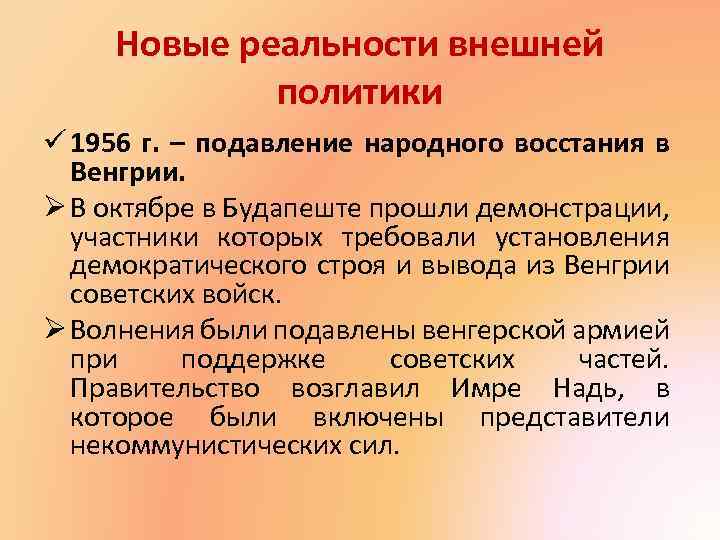 Новые реальности внешней политики

✓ 1956 г. – подавление народного восстания в Венгрии.

➢ В октябре в Будапеште прошли демонстрации, участники которых требовали установления демократического строя и вывода из Венгрии советских войск.

➢ Волнения были подавлены венгерской армией при поддержке советских частей. Правительство возглавил Имре Надь, в которое были включены представители некоммунистических сил.